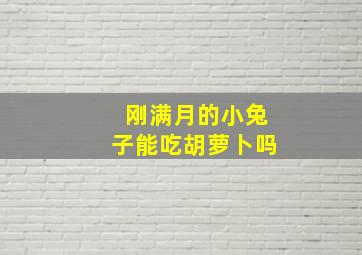 刚满月的小兔子能吃胡萝卜吗